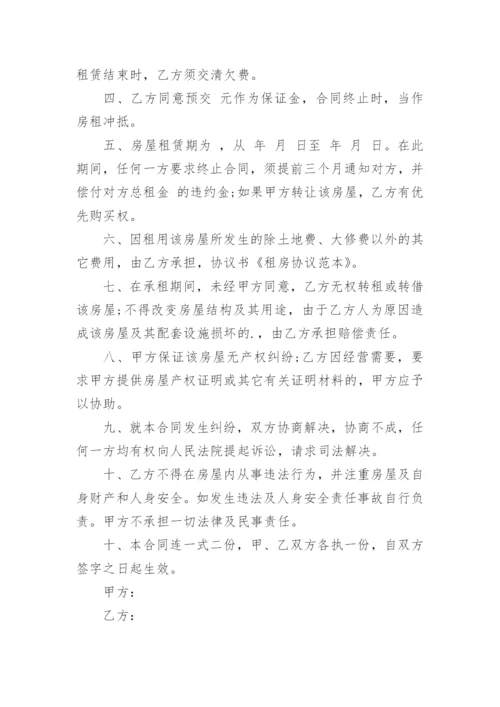 租赁结束时，乙方须交清欠费。

四、乙方同意预交 元作为保证金，合同终止时，当作房租冲抵。

五、房屋租赁期为 ，从 年 月 日至 年 月 日。在此期间，任何一方要求终止合同，须提前三个月通知对方，并偿付对方总租金 的违约金;如果甲方转让该房屋，乙方有优先购买权。

六、因租用该房屋所发生的除土地费、大修费以外的其它费用，由乙方承担，协议书《租房协议范本》。

七、在承租期间，未经甲方同意，乙方无权转租或转借该房屋;不得改变房屋结构及其用途，由于乙方人为原因造成该房屋及其配套设施损坏的.，由乙方承担赔偿责任。

八、甲方保证该房屋无产权纠纷;乙方因经营需要，要求甲方提供房屋产权证明或其它有关证明材料的，甲方应予以协助。

九、就本合同发生纠纷，双方协商解决，协商不成，任何一方均有权向人民法院提起诉讼，请求司法解决。

十、乙方不得在房屋内从事违法行为，并注重房屋及自身财产和人身安全。如发生违法及人身安全责任事故自行负责。甲方不承担一切法律及民事责任。

十、本合同连一式二份，甲、乙双方各执一份，自双方签字之日起生效。

甲方：

乙方：